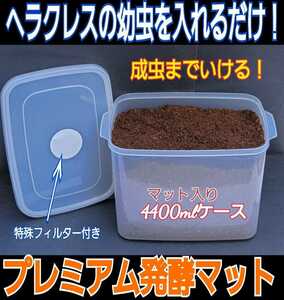 ヘラクレスの幼虫を入れるだけ！

成虫までいける！

マット入り
4400mlケース

特殊フィルター付き

プレミアム発酵マット